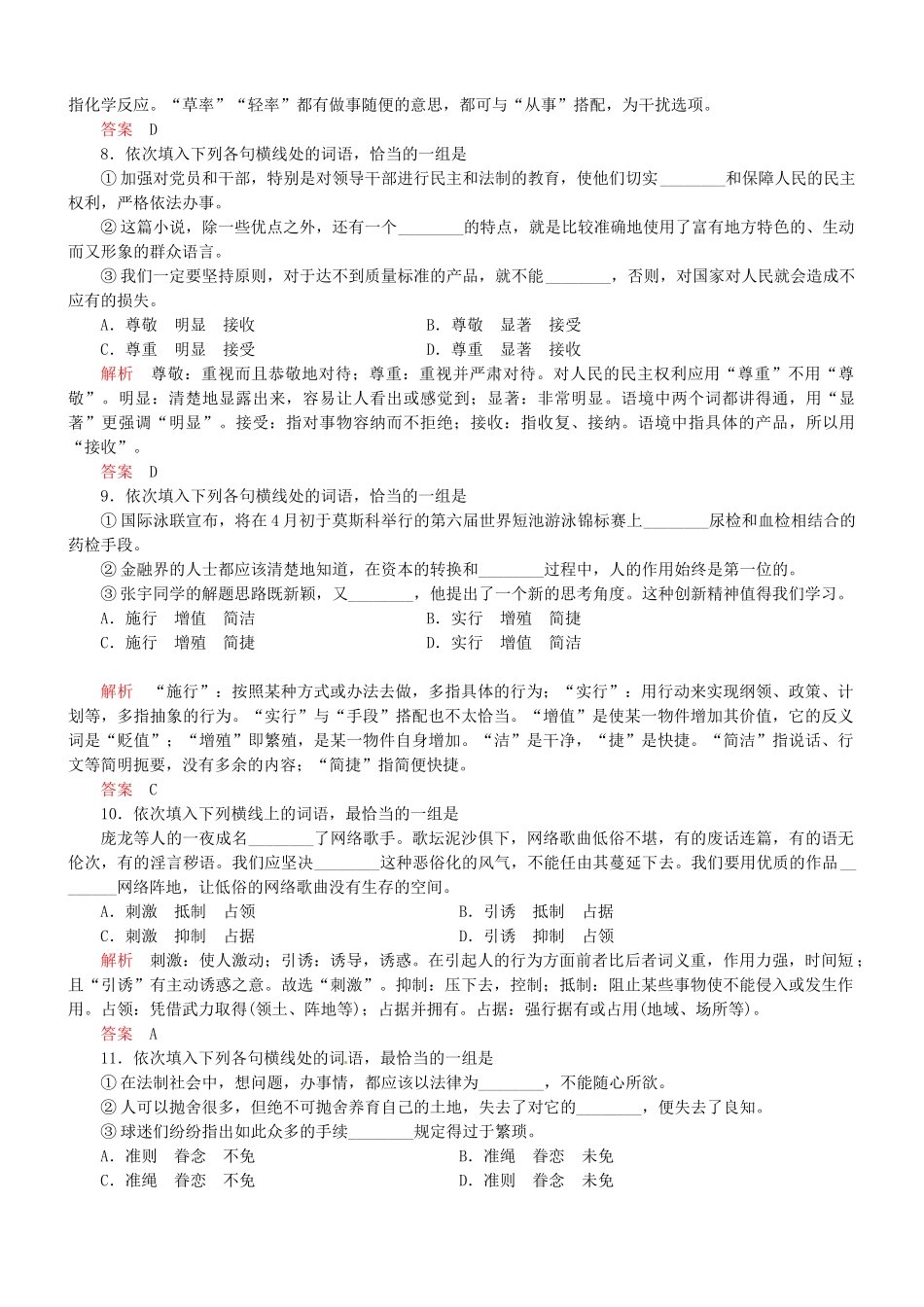 指化学反应。“草率”“轻率”都有做事随便的意思，都可与“从事”搭配，为干扰选项。

答案　D

8．依次填入下列各句横线处的词语，恰当的一组是

①加强对党员和干部，特别是对领导干部进行民主和法制的教育，使他们切实________和保障人民的民主权利，严格依法办事。

②这篇小说，除一些优点之外，还有一个________的特点，就是比较准确地使用了富有地方特色的、生动而又形象的群众语言。

③我们一定要坚持原则，对于达不到质量标准的产品，就不能________，否则，对国家对人民就会造成不应有的损失。

A．尊敬　明显　接收　　B．尊敬　显著　接受

C．尊重　明显　接受　　D．尊重　显著　接收

解析　尊敬：重视而且恭敬地对待；尊重：重视并严肃对待。对人民的民主权利应用“尊重”不用“尊敬”。明显：清楚地显露出来，容易让人看出或感觉到；显著：非常明显。语境中两个词都讲得通，用“显著”更强调“明显”。接受：指对事物容纳而不拒绝；接收：指收复、接纳。语境中指具体的产品，所以用“接收”。

答案　D

9．依次填入下列各句横线处的词语，恰当的一组是

①国际泳联宣布，将在4月初于莫斯科举行的第六届世界短池游泳锦标赛上________尿检和血检相结合的药检手段。

②金融界的人士都应该清楚地知道，在资本的转换和________过程中，人的作用始终是第一位的。

③张宇同学的解题思路既新颖，又________，他提出了一个新的思考角度。这种创新精神值得我们学习。

A．施行　增值　简洁　　B．实行　增殖　简捷

C．施行　增殖　简捷　　D．实行　增值　简洁

解析　“施行”：按照某种方式或办法去做，多指具体的行为；“实行”：用行动来实现纲领、政策、计划等，多指抽象的行为。“实行”与“手段”搭配也不太恰当。“增值”是使某一物件增加其价值，它的反义词是“贬值”；“增殖”即繁殖，是某一物件自身增加。“洁”是干净，“捷”是快捷。“简洁”指说话、行文等简明扼要，没有多余的内容；“简捷”指简便快捷。

答案　C

10．依次填入下列横线上的词语，最恰当的一组是

庞龙等人的一夜成名________了网络歌手。歌坛泥沙俱下，网络歌曲低俗不堪，有的废话连篇，有的语无伦次，有的淫言秽语。我们应坚决________这种恶俗化的风气，不能任由其蔓延下去。我们要用优质的作品________网络阵地，让低俗的网络歌曲没有生存的空间。

A．刺激　抵制　占领　　B．引诱　抵制　占据

C．刺激　抑制　占据　　D．引诱　抑制　占领

解析　刺激：使人激动；引诱：诱导，诱惑。在引起人的行为方面前者比后者词义重，作用力强，时间短；且“引诱”有主动诱惑之意。故选“刺激”。抑制：压下去，控制；抵制：阻止某些事物使不能侵入或发生作用。占领：凭借武力取得(领土、阵地等)；占据并拥有。占据：强行据有或占用(地域、场所等)。

答案　A

11．依次填入下列各句横线处的词语，最恰当的一组是

①在法制社会中，想问题，办事情，都应该以法律为________，不能随心所欲。

②人可以抛舍很多，但绝不可抛舍养育自己的土地，失去了对它的________，便失去了良知。

③球迷们纷纷指出如此众多的手续________规定得过于繁琐。

A．准则　眷念　不免　　B．准绳　眷恋　未免

C．准绳　眷恋　不免　　D．准则　眷念　未免